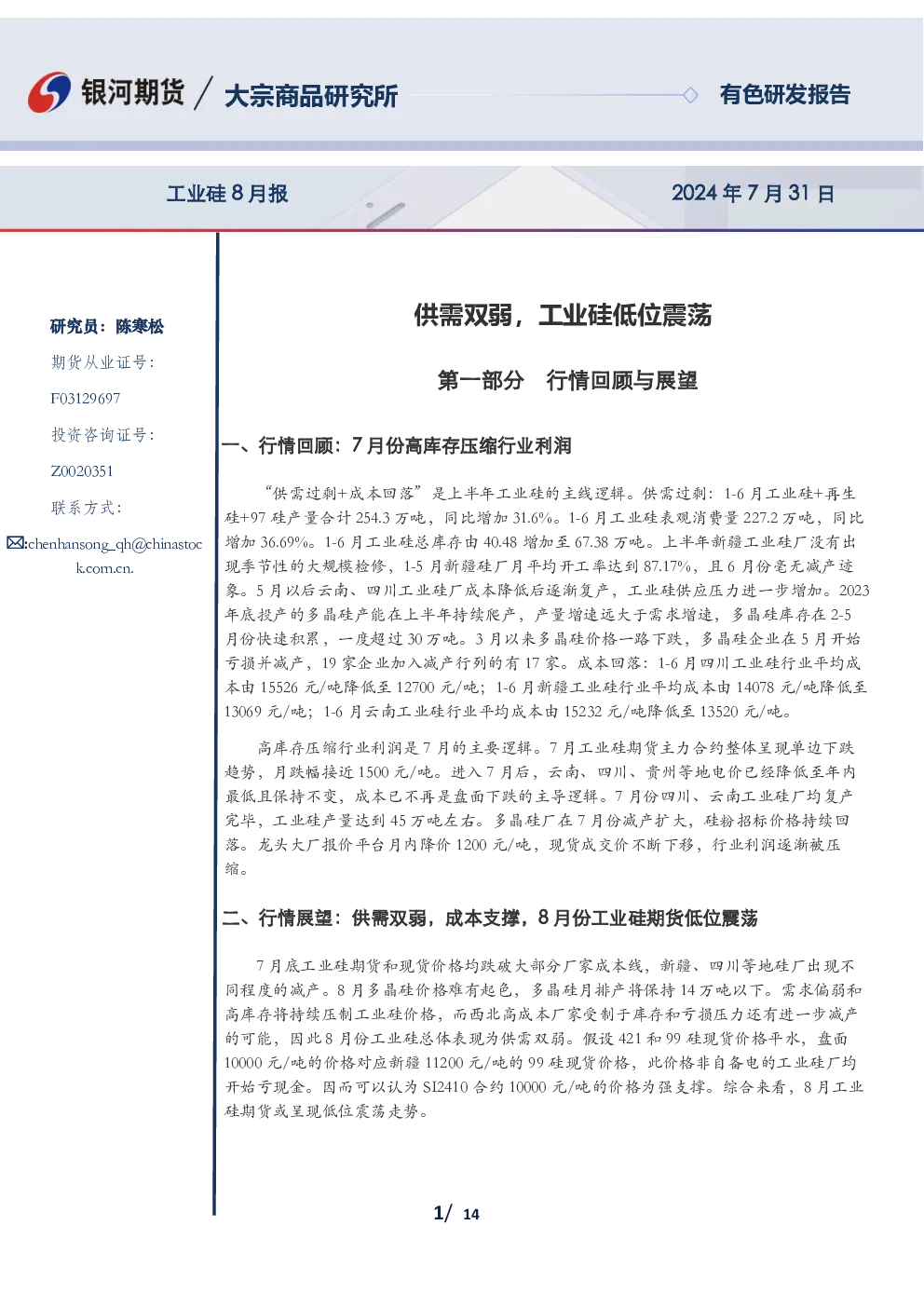 银河期货 / 大宗商品研究所

有色研发报告

工业硅 8 月报

2024 年 7 月 31 日

研究员：陈寒松

期货从业证号：

F03129697

投资咨询证号：

Z0020351

联系方式：

✉:chenhansong_qh@chinastock.com.cn.

供需双弱，工业硅低位震荡

第一部分 行情回顾与展望

一、行情回顾：7 月份高库存压缩行业利润

“供需过剩+成本回落”是上半年工业硅的主线逻辑。供需过剩：1-6 月工业硅+再生硅+97 硅产量合计 254.3 万吨，同比增加 31.6%。1-6 月工业硅表观消费量 227.2 万吨，同比增加 36.69%。1-6 月工业硅总库存由 40.48 增加至 67.38 万吨。上半年新疆工业硅厂没有出现季节性的大规模检修，1-5 月新疆硅厂月平均开工率达到 87.17%，且 6 月份毫无减产迹象。5 月以后云南、四川工业硅厂成本降低后逐渐复产，工业硅供应压力进一步增加。2023 年底投产的多晶硅产能在上半年持续爬产，产量增速远大于需求增速，多晶硅库存在 2-5 月份快速积累，一度超过 30 万吨。3 月以来多晶硅价格一路下跌，多晶硅企业在 5 月开始亏损并减产，19 家企业加入减产行列的有 17 家。成本回落：1-6 月四川工业硅行业平均成本由 15526 元/吨降低至 12700 元/吨；1-6 月新疆工业硅行业平均成本由 14078 元/吨降低至 13069 元/吨；1-6 月云南工业硅行业平均成本由 15232 元/吨降低至 13520 元/吨。

高库存压缩行业利润是 7 月的主要逻辑。7 月工业硅期货主力合约整体呈现单边下跌趋势，月跌幅接近 1500 元/吨。进入 7 月后，云南、四川、贵州等地电价已经降低至年内最低且保持不变，成本已不再是盘面下跌的主导逻辑。7 月份四川、云南工业硅厂均复产完毕，工业硅产量达到 45 万吨左右。多晶硅厂在 7 月份减产扩大，硅粉招标价格持续回落。龙头大厂报价平台月内降价 1200 元/吨，现货成交价不断下移，行业利润逐渐被压缩。

二、行情展望：供需双弱，成本支撑，8 月份工业硅期货低位震荡

7 月底工业硅期货和现货价格均跌破大部分厂家成本线，新疆、四川等地硅厂出现不同程度的减产。8 月多晶硅价格难有起色，多晶硅月排产将保持 14 万吨以下。需求偏弱和高库存将持续压制工业硅价格，而西北高成本厂家受制于库存和亏损压力还有进一步减产的可能，因此 8 月份工业硅总体表现为供需双弱。假设 421 和 99 硅现货价格平水，盘面 10000 元/吨的价格对应新疆 11200 元/吨的 99 硅现货价格，此价格非自备电的工业硅厂均开始亏现金。因而可以认为 SI2410 合约 10000 元/吨的价格为强支撑。综合来看，8 月工业硅期货或呈现低位震荡走势。

1/ 14